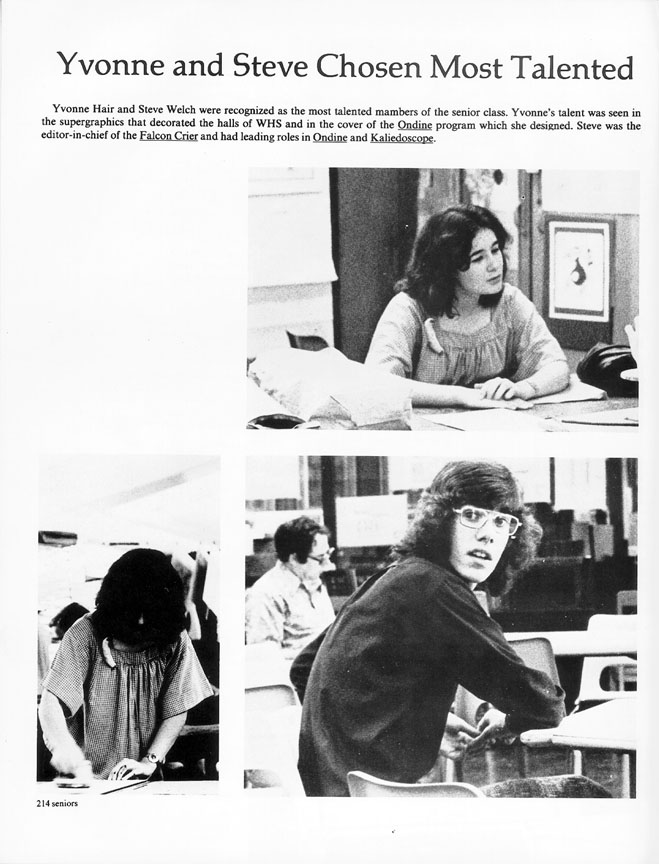 Yvonne and Steve Chosen Most Talented

Yvonne Hair and Steve Welch were recognized as the most talented mambers of the senior class. Yvonne's talent was seen in the supergraphics that decorated the halls of WHS and in the cover of the Ondine program which she designed. Steve was the editor-in-chief of the Falcon Crier and had leading roles in Ondine and Kaliedoscope.

214 seniors